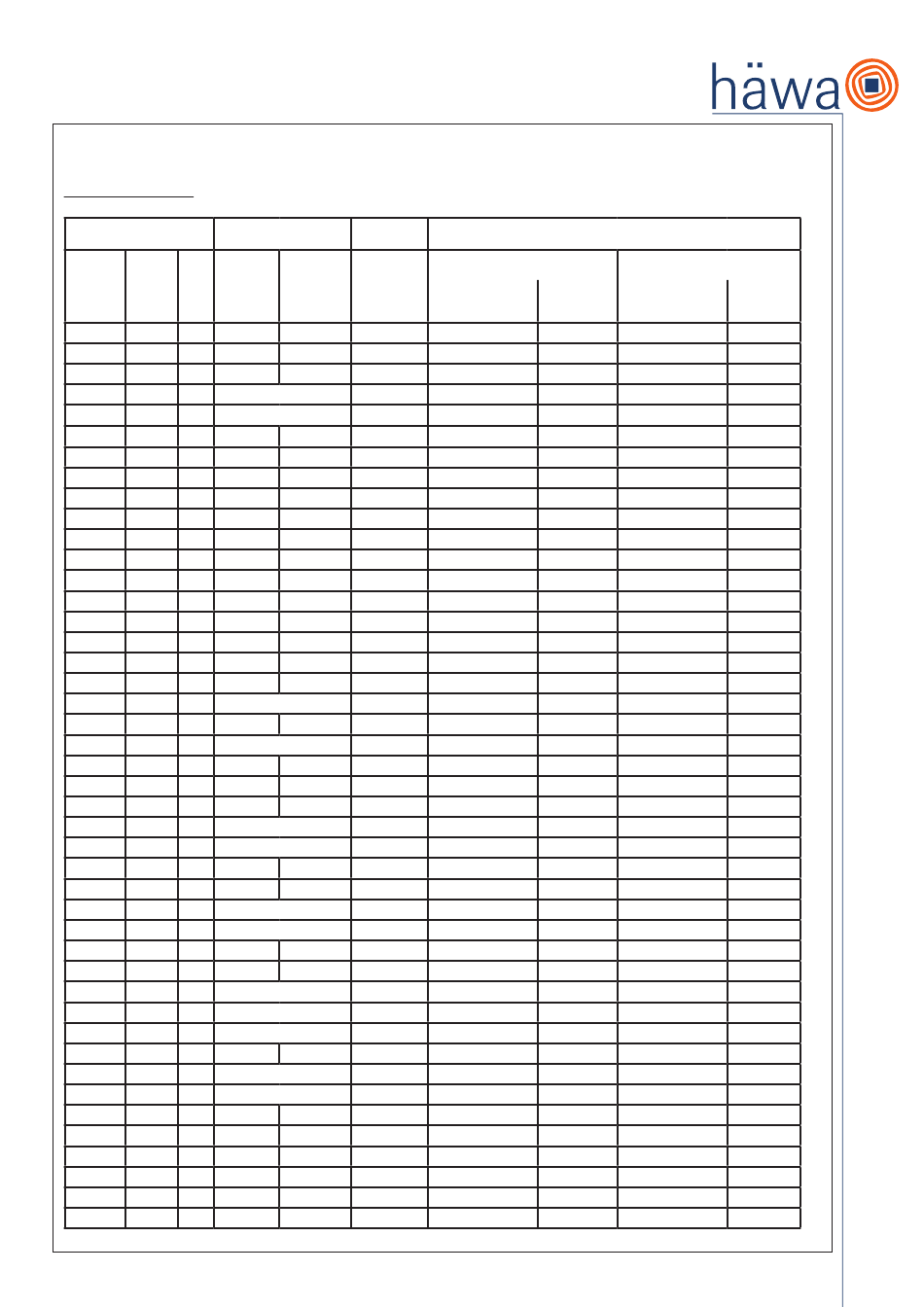 häwa